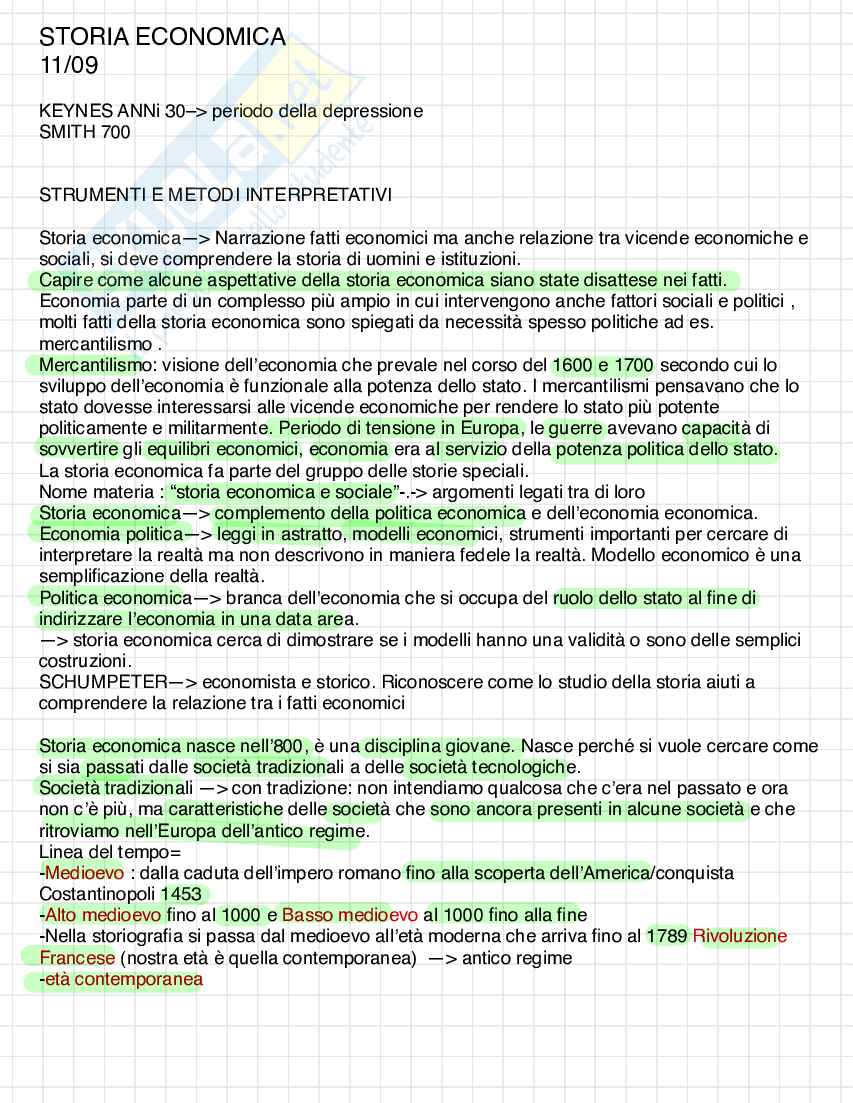 STORIA ECONOMICA
11/09

KEYNES ANNi 30–> periodo della depressione
SMITH 700

STRUMENTI E METODI INTERPRETATIVI

Storia economica—> Narrazione fatti economici ma anche relazione tra vicende economiche e sociali, si deve comprendere la storia di uomini e istituzioni.
Capire come alcune aspettative della storia economica siano state disattese nei fatti.
Economia parte di un complesso più ampio in cui intervengono anche fattori sociali e politici , molti fatti della storia economica sono spiegati da necessità spesso politiche ad es. mercantilismo .
Mercantilismo: visione dell'economia che prevale nel corso del 1600 e 1700 secondo cui lo sviluppo dell'economia è funzionale alla potenza dello stato. I mercantilismi pensavano che lo stato dovesse interessarsi alle vicende economiche per rendere lo stato più potente politicamente e militarmente. Periodo di tensione in Europa, le guerre avevano capacità di sovvertire gli equilibri economici, economia era al servizio della potenza politica dello stato.
La storia economica fa parte del gruppo delle storie speciali.
Nome materia : "storia economica e sociale"-.-> argomenti legati tra di loro
Storia economica—> complemento della politica economica e dell'economia economica.
Economia politica—> leggi in astratto, modelli economici, strumenti importanti per cercare di interpretare la realtà ma non descrivono in maniera fedele la realtà. Modello economico è una semplificazione della realtà.
Politica economica—> branca dell'economia che si occupa del ruolo dello stato al fine di indirizzare l'economia in una data area.
—> storia economica cerca di dimostrare se i modelli hanno una validità o sono delle semplici costruzioni.
SCHUMPETER—> economista e storico. Riconoscere come lo studio della storia aiuti a comprendere la relazione tra i fatti economici

Storia economica nasce nell'800, è una disciplina giovane. Nasce perché si vuole cercare come si sia passati dalle società tradizionali a delle società tecnologiche.
Società tradizionali —> con tradizione: non intendiamo qualcosa che c'era nel passato e ora non c'è più, ma caratteristiche delle società che sono ancora presenti in alcune società e che ritroviamo nell'Europa dell'antico regime.
Linea del tempo=
-Medioevo : dalla caduta dell'impero romano fino alla scoperta dell'America/conquista Costantinopoli 1453
-Alto medioevo fino al 1000 e Basso medioevo al 1000 fino alla fine
-Nella storiografia si passa dal medioevo all'età moderna che arriva fino al 1789 Rivoluzione Francese (nostra età è quella contemporanea) —> antico regime
-età contemporanea